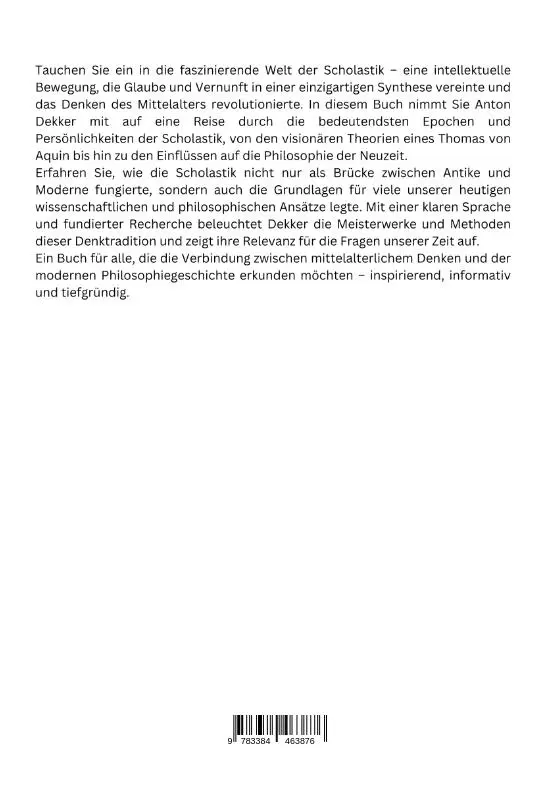 Tauchen Sie ein in die faszinierende Welt der Scholastik – eine intellektuelle Bewegung, die Glaube und Vernunft in einer einzigartigen Synthese vereinte und das Denken des Mittelalters revolutionierte. In diesem Buch nimmt Sie Anton Dekker mit auf eine Reise durch die bedeutendsten Epochen und Persönlichkeiten der Scholastik, von den visionären Theorien eines Thomas von Aquin bis hin zu den Einflüssen auf die Philosophie der Neuzeit.
Erfahren Sie, wie die Scholastik nicht nur als Brücke zwischen Antike und Moderne fungierte, sondern auch die Grundlagen für viele unserer heutigen wissenschaftlichen und philosophischen Ansätze legte. Mit einer klaren Sprache und fundierter Recherche beleuchtet Dekker die Meisterwerke und Methoden dieser Denktradition und zeigt ihre Relevanz für die Fragen unserer Zeit auf.
Ein Buch für alle, die die Verbindung zwischen mittelalterlichem Denken und der modernen Philosophiegeschichte erkunden möchten – inspirierend, informativ und tiefgründig.

9 783384 463876